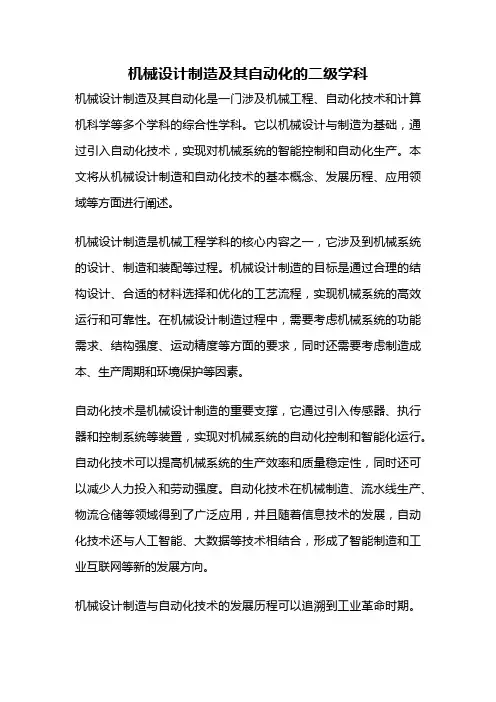 机械设计制造及其自动化的二级学科

机械设计制造及其自动化是一门涉及机械工程、自动化技术和计算机科学等多个学科的综合性学科。它以机械设计与制造为基础，通过引入自动化技术，实现对机械系统的智能控制和自动化生产。本文将从机械设计制造和自动化技术的基本概念、发展历程、应用领域等方面进行阐述。

机械设计制造是机械工程学科的核心内容之一，它涉及到机械系统的设计、制造和装配等过程。机械设计制造的目标是通过合理的结构设计、合适的材料选择和优化的工艺流程，实现机械系统的高效运行和可靠性。在机械设计制造过程中，需要考虑机械系统的功能需求、结构强度、运动精度等方面的要求，同时还需要考虑制造成本、生产周期和环境保护等因素。

自动化技术是机械设计制造的重要支撑，它通过引入传感器、执行器和控制系统等装置，实现对机械系统的自动化控制和智能化运行。自动化技术可以提高机械系统的生产效率和质量稳定性，同时还可以减少人力投入和劳动强度。自动化技术在机械制造、流水线生产、物流仓储等领域得到了广泛应用，并且随着信息技术的发展，自动化技术还与人工智能、大数据等技术相结合，形成了智能制造和工业互联网等新的发展方向。

机械设计制造与自动化技术的发展历程可以追溯到工业革命时期。